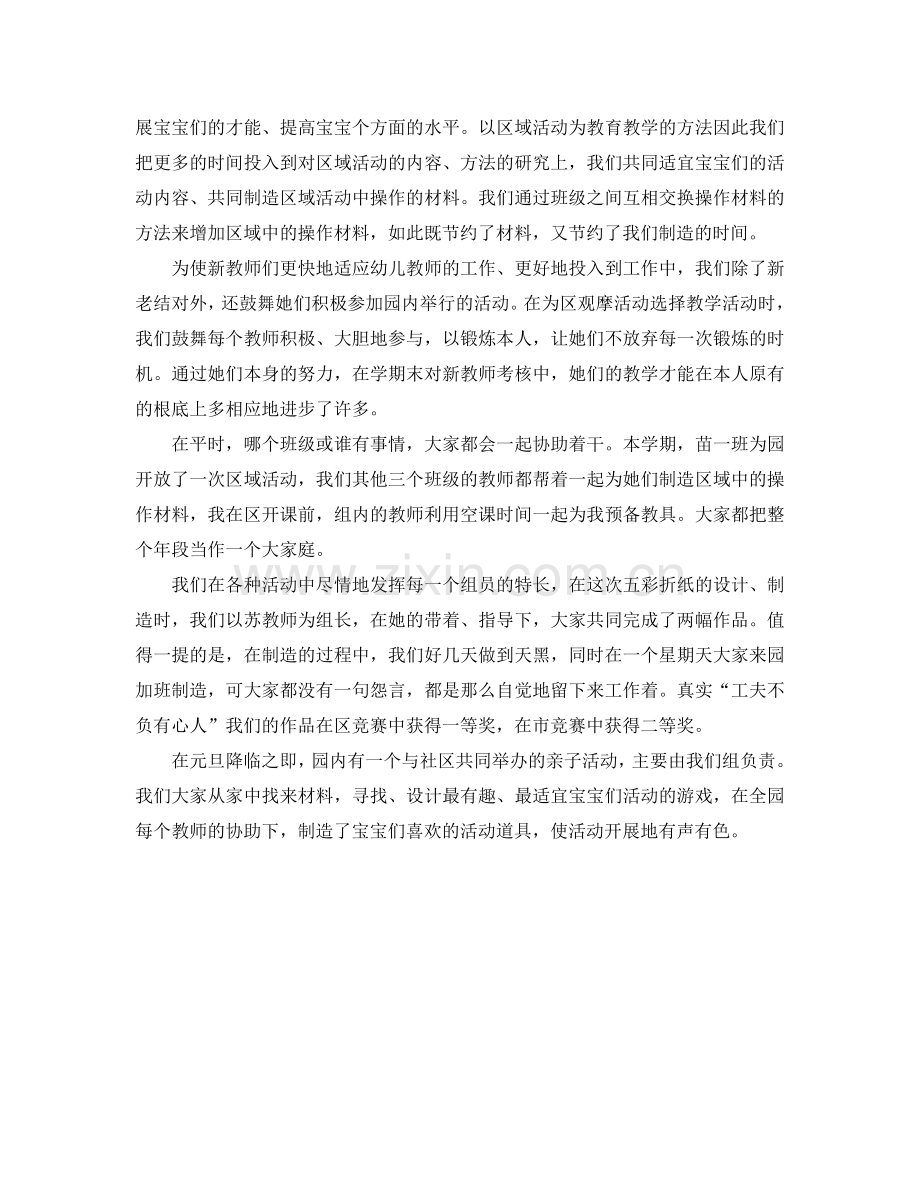 展宝宝们的才能、提高宝宝个方面的水平。以区域活动为教育教学的方法因此我们把更多的时间投入到对区域活动的内容、方法的研究上，我们共同适宜宝宝们的活动内容、共同制造区域活动中操作的材料。我们通过班级之间互相交换操作材料的方法来增加区域中的操作材料，如此既节约了材料，又节约了我们制造的时间。

为使新教师们更快地适应幼儿教师的工作、更好地投入到工作中，我们除了新老结对外，还鼓舞她们积极参加园内举行的活动。在为区观摩活动选择教学活动时，我们鼓舞每个教师积极、大胆地参与，以锻炼本人，让她们不放弃每一次锻炼的时机。通过她们本身的努力，在学期末对新教师考核中，她们的教学才能在本人原有的根底上多相应地进步了许多。

在平时，哪个班级或谁有事情，大家都会一起协助着干。本学期，苗一班为园开放了一次区域活动，我们其他三个班级的教师都帮着一起为她们制造区域中的操作材料，我在区开课前，组内的教师利用空课时间一起为我预备教具。大家都把整个年段当作一个大家庭。

我们在各种活动中尽情地发挥每一个组员的特长，在这次五彩折纸的设计、制造时，我们以苏教师为组长，在她的带着、指导下，大家共同完成了两幅作品。值得一提的是，在制造的过程中，我们好几天做到天黑，同时在一个星期天大家来园加班制造，可大家都没有一句怨言，都是那么自觉地留下来工作着。真实“工夫不负有心人”我们的作品在区竞赛中获得一等奖，在市竞赛中获得二等奖。

在元旦降临之即，园内有一个与社区共同举办的亲子活动，主要由我们组负责。我们大家从家中找来材料，寻找、设计最有趣、最适宜宝宝们活动的游戏，在全园每个教师的协助下，制造了宝宝们喜欢的活动道具，使活动开展地有声有色。

www.zixin.com.cn